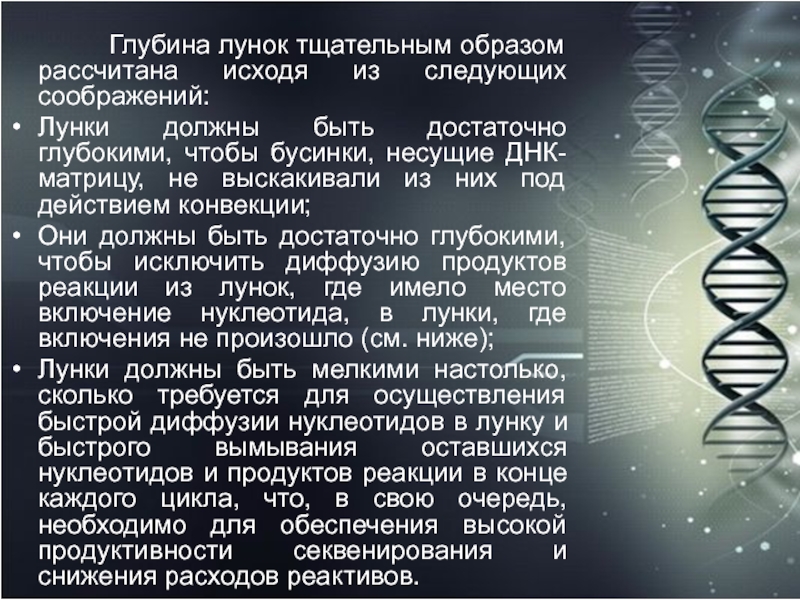 Глубина лунок тщательным образом рассчитана исходя из следующих соображений:

• Лунки должны быть достаточно глубокими, чтобы бусинки, несущие ДНК-матрицу, не выскакивали из них под действием конвекции;
• Они должны быть достаточно глубокими, чтобы исключить диффузию продуктов реакции из лунок, где имело место включение нуклеотида, в лунки, где включения не произошло (см. ниже);
• Лунки должны быть мелкими настолько, сколько требуется для осуществления быстрой диффузии нуклеотидов в лунку и быстрого вымывания оставшихся нуклеотидов и продуктов реакции в конце каждого цикла, что, в свою очередь, необходимо для обеспечения высокой продуктивности секвенирования и снижения расходов реактивов.